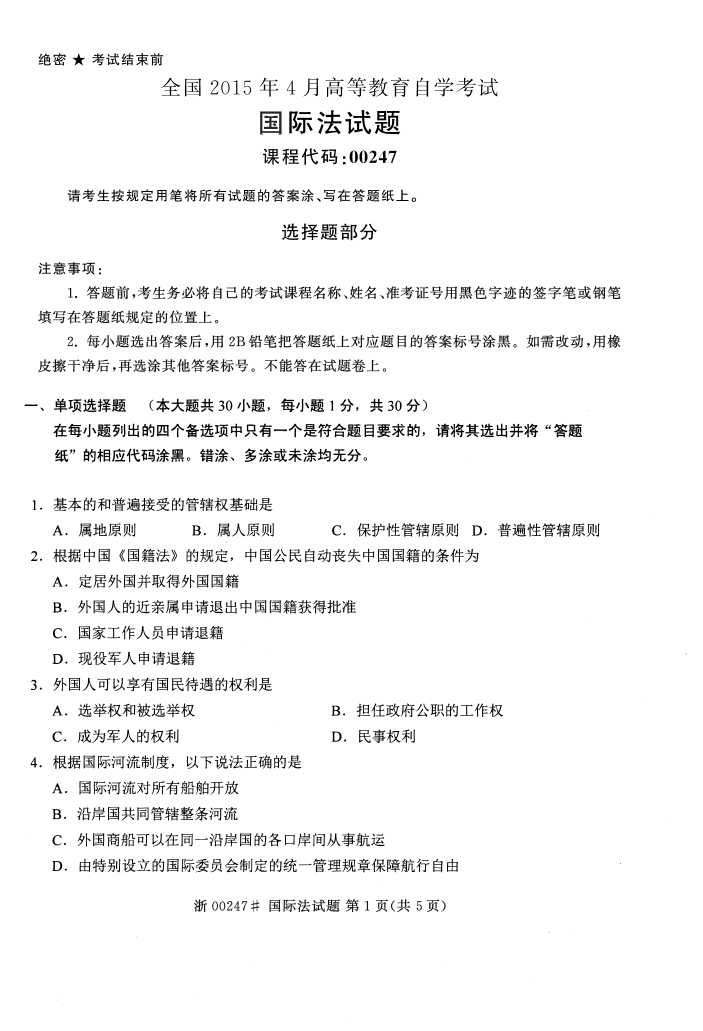 绝密 ★ 考试结束前

全国 2015 年 4 月高等教育自学考试

国际法试题

课程代码:00247

请考生按规定用笔将所有试题的答案涂、写在答题纸上。

选择题部分

注意事项:

1. 答题前,考生务必将自己的考试课程名称、姓名、准考证号用黑色字迹的签字笔或钢笔填写在答题纸规定的位置上。

2. 每小题选出答案后,用 2B 铅笔把答题纸上对应题目的答案标号涂黑。如需改动,用橡皮擦干净后,再选涂其他答案标号。不能答在试题卷上。

一、单项选择题 (本大题共 30 小题,每小题 1 分,共 30 分)

在每小题列出的四个备选项中只有一个是符合题目要求的,请将其选出并将“答题纸”的相应代码涂黑。错涂、多涂或未涂均无分。

1. 基本的和普遍接受的管辖权基础是

A. 属地原则 B. 属人原则 C. 保护性管辖原则 D. 普遍性管辖原则

2. 根据中国《国籍法》的规定,中国公民自动丧失中国国籍的条件为

A. 定居外国并取得外国国籍

B. 外国人的近亲属申请退出中国国籍获得批准

C. 国家工作人员申请退籍

D. 现役军人申请退籍

3. 外国人可以享有国民待遇的权利是

A. 选举权和被选举权 B. 担任政府公职的工作权

C. 成为军人的权利 D. 民事权利

4. 根据国际河流制度,以下说法正确的是

A. 国际河流对所有船舶开放

B. 沿岸国共同管辖整条河流

C. 外国商船可以在同一沿岸国的各口岸间从事航运

D. 由特别设立的国际委员会制定的统一管理规章保障航行自由

浙 00247# 国际法试题 第 1 页(共 5 页)